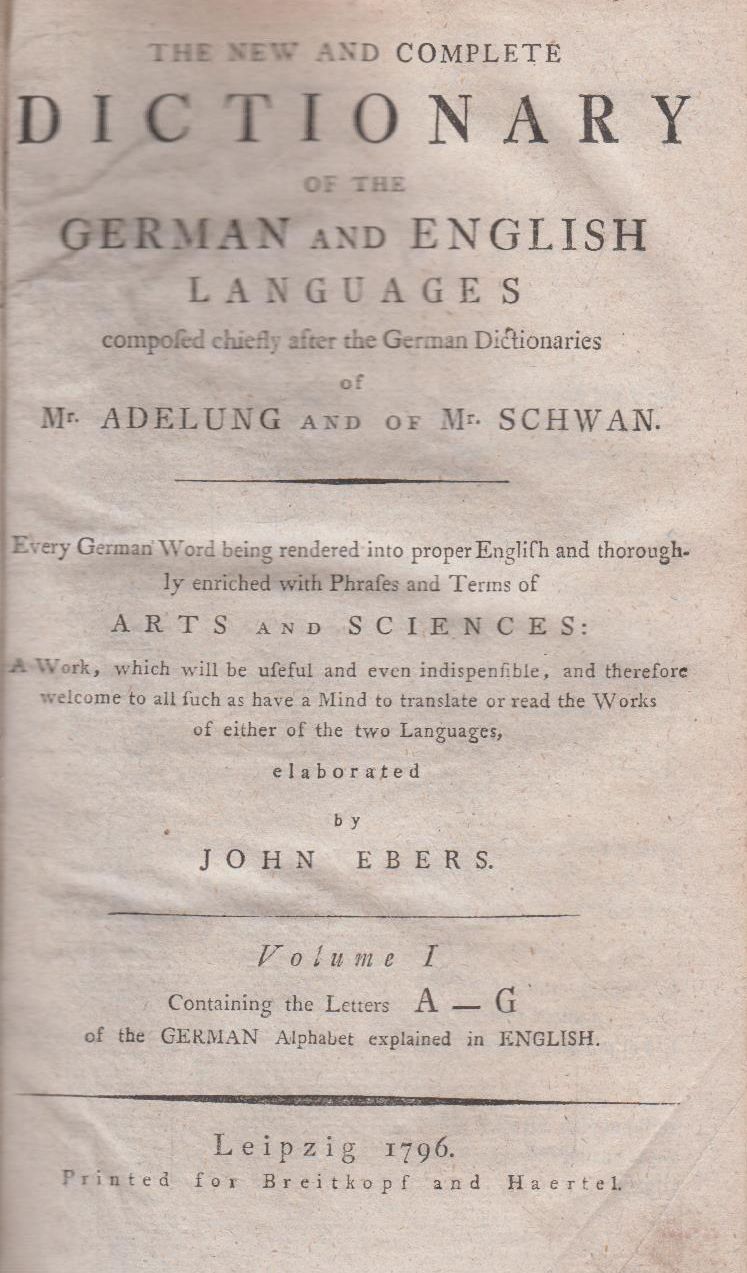 THE NEW AND COMPLETE
DICTIONARY
OF THE
GERMAN AND ENGLISH
LANGUAGES
composed chiefly after the German Dictionaries
of
Mr. ADELUNG AND OF Mr. SCHWAN.

Every German Word being rendered into proper English and thoroughly enriched with Phrases and Terms of
ARTS AND SCIENCES:
A Work, which will be useful and even indispensible, and therefore welcome to all such as have a Mind to translate or read the Works of either of the two Languages,
elaborated
by
JOHN EBERS.

Volume I
Containing the Letters A — G
of the GERMAN Alphabet explained in ENGLISH.

Leipzig 1796.
Printed for Breitkopf and Haertel.